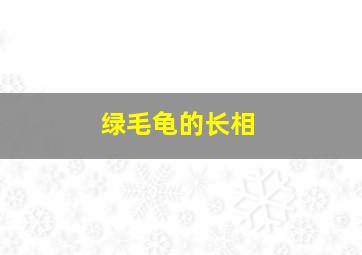 绿毛龟的长相